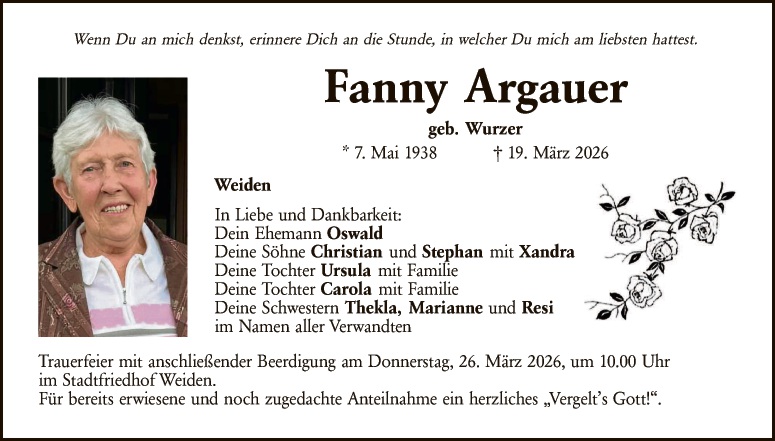 Wenn Du an mich denkst, erinnere Dich an die Stunde, in welcher Du mich am liebsten hattest.

Fanny Argauer

geb. Wurzer

* 7. Mai 1938 † 19. März 2026

Weiden

In Liebe und Dankbarkeit:
Dein Ehemann Oswald
Deine Söhne Christian und Stephan mit Xandra
Deine Tochter Ursula mit Familie
Deine Tochter Carola mit Familie
Deine Schwestern Thekla, Marianne und Resi
im Namen aller Verwandten

Trauerfeier mit anschließender Beerdigung am Donnerstag, 26. März 2026, um 10.00 Uhr im Stadtfriedhof Weiden.
Für bereits erwiesene und noch zugedachte Anteilnahme ein herzliches „Vergelt's Gott!“.